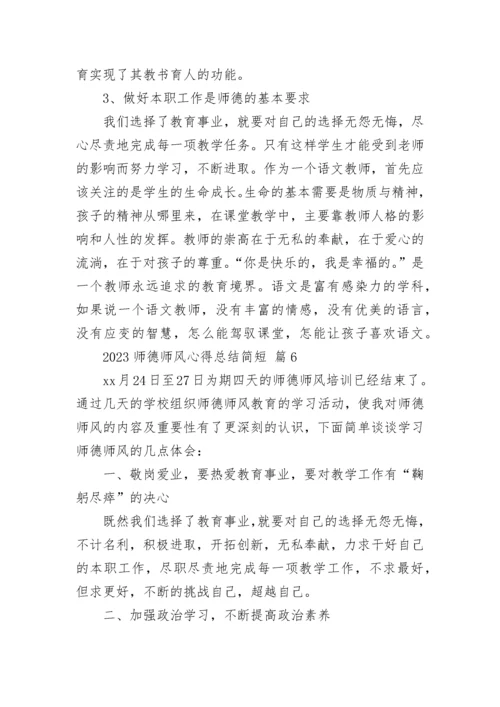 育实现了其教书育人的功能。

3、做好本职工作是师德的基本要求

我们选择了教育事业，就要对自己的选择无怨无悔，尽心尽责地完成每一项教学任务。只有这样学生才能受到老师的影响而努力学习，不断进取。作为一个语文教师，首先应该关注的是学生的生命成长。生命的基本需要是物质与精神，孩子的精神从哪里来，在课堂教学中，主要靠教师人格的影响和人性的发挥。教师的崇高在于无私的奉献，在于爱心的流淌，在于对孩子的尊重。“你是快乐的，我是幸福的。”是一个教师永远追求的教育境界。语文是富有感染力的学科，如果说一个语文教师，没有丰富的情感，没有优美的语言，没有应变的智慧，怎么能驾驭课堂，怎能让孩子喜欢语文。

2023 师德师风心得总结简短 篇 6

xx 月 24 日至 27 日为期四天的师德师风培训已经结束了。通过几天的学校组织师德师风教育的学习活动，使我对师德师风的内容及重要性有了更深刻的认识，下面简单谈谈学习师德师风的几点体会：

一、敬岗爱业，要热爱教育事业，要对教学工作有“鞠躬尽瘁”的决心

既然我们选择了教育事业，就要对自己的选择无怨无悔，不计名利，积极进取，开拓创新，无私奉献，力求干好自己的本职工作，尽职尽责地完成每一项教学工作，不求最好，但求更好，不断的挑战自己，超越自己。

二、加强政治学习，不断提高政治素养